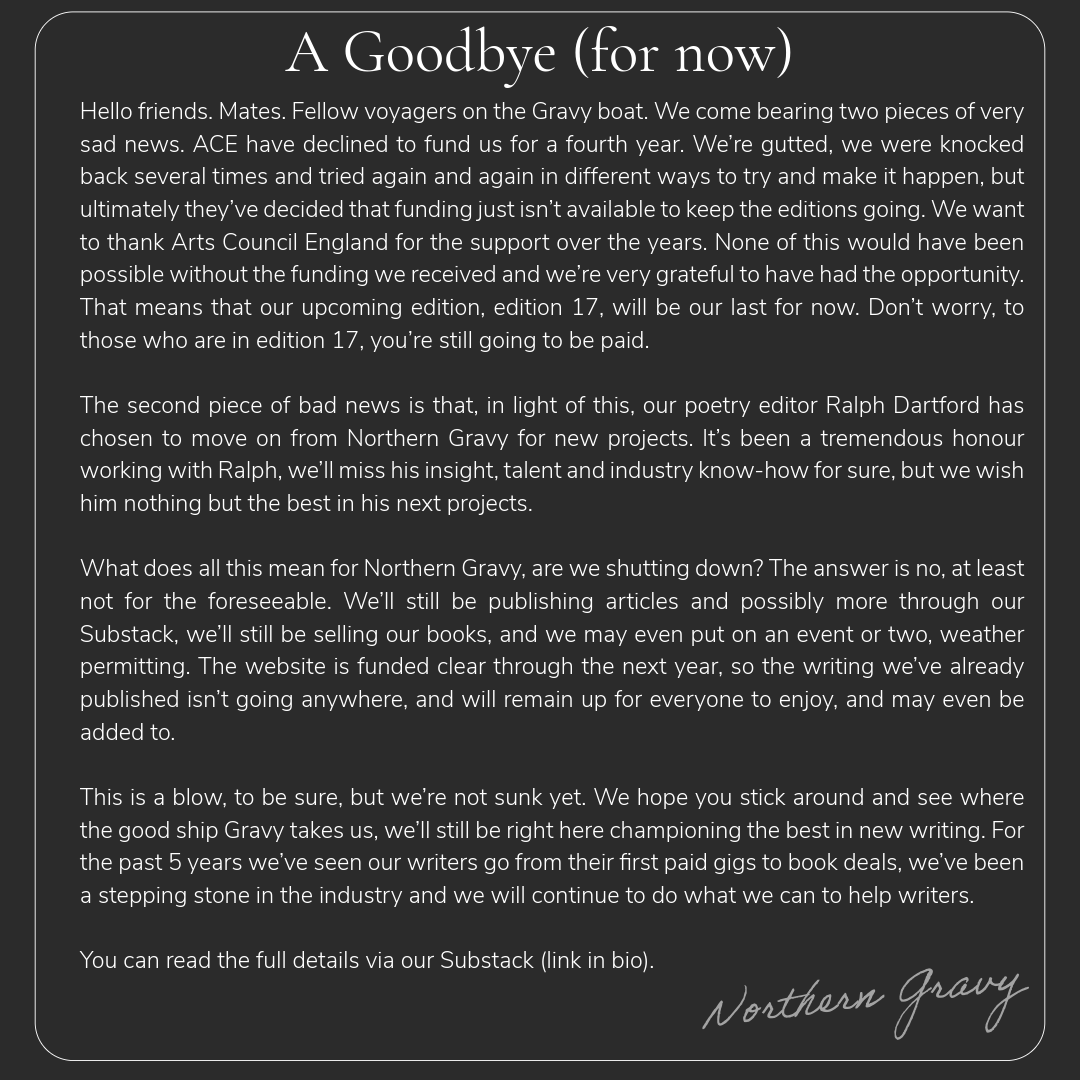 A Goodbye (for now)

Hello friends. Mates. Fellow voyagers on the Gravy boat. We come bearing two pieces of very sad news. ACE have declined to fund us for a fourth year. We're gutted, we were knocked back several times and tried again and again in different ways to try and make it happen, but ultimately they've decided that funding just isn't available to keep the editions going. We want to thank Arts Council England for the support over the years. None of this would have been possible without the funding we received and we're very grateful to have had the opportunity. That means that our upcoming edition, edition 17, will be our last for now. Don't worry, to those who are in edition 17, you're still going to be paid.

The second piece of bad news is that, in light of this, our poetry editor Ralph Dartford has chosen to move on from Northern Gravy for new projects. It's been a tremendous honour working with Ralph, we'll miss his insight, talent and industry know-how for sure, but we wish him nothing but the best in his next projects.

What does all this mean for Northern Gravy, are we shutting down? The answer is no, at least not for the foreseeable. We'll still be publishing articles and possibly more through our Substack, we'll still be selling our books, and we may even put on an event or two, weather permitting. The website is funded clear through the next year, so the writing we've already published isn't going anywhere, and will remain up for everyone to enjoy, and may even be added to.

This is a blow, to be sure, but we're not sunk yet. We hope you stick around and see where the good ship Gravy takes us, we'll still be right here championing the best in new writing. For the past 5 years we've seen our writers go from their first paid gigs to book deals, we've been a stepping stone in the industry and we will continue to do what we can to help writers.

You can read the full details via our Substack (link in bio).

Northern Gravy